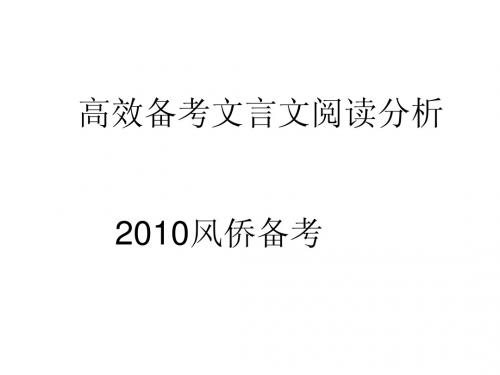 高效备考文言文阅读分析

2010风侨备考